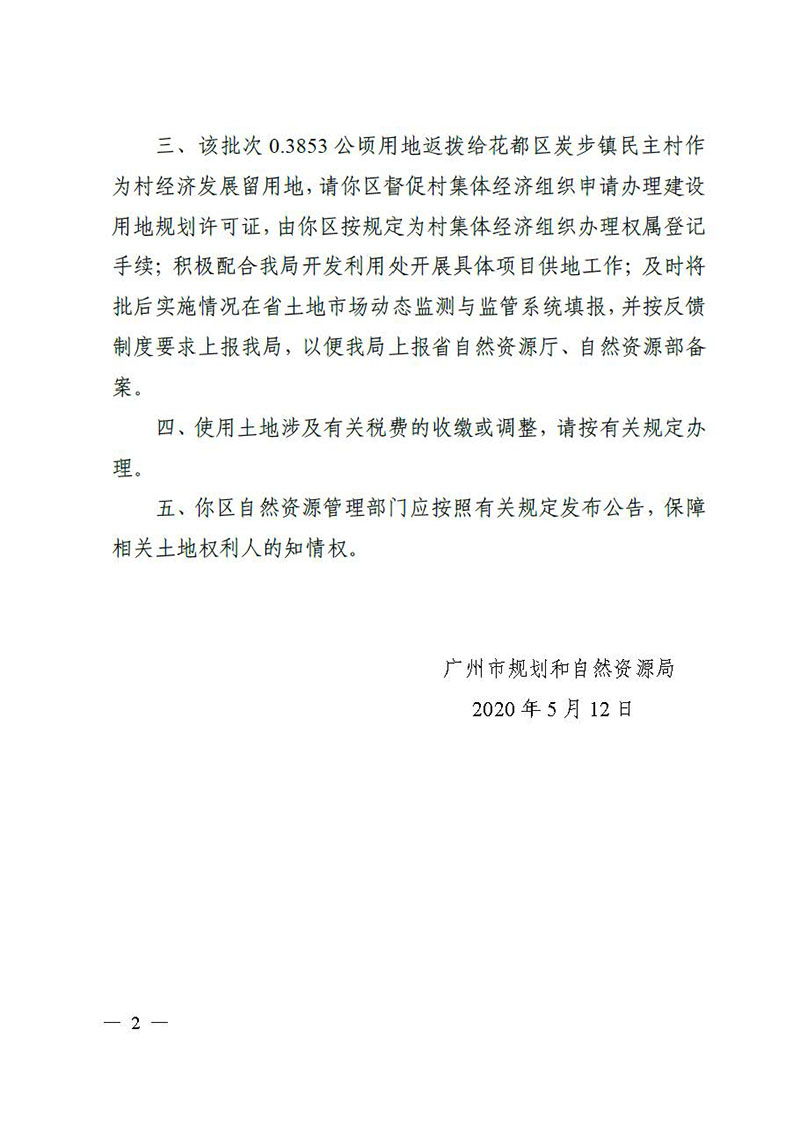 三、该批次 0.3853 公顷用地返拨给花都区炭步镇民主村作为村经济发展留用地，请你区督促村集体经济组织申请办理建设用地规划许可证，由你区按规定为村集体经济组织办理权属登记手续；积极配合我局开发利用处开展具体项目供地工作；及时将批后实施情况在省土地市场动态监测与监管系统填报，并按反馈制度要求上报我局，以便我局上报省自然资源厅、自然资源部备案。

四、使用土地涉及有关税费的收缴或调整，请按有关规定办理。

五、你区自然资源管理部门应按照有关规定发布公告，保障相关土地权利人的知情权。

广州市规划和自然资源局
2020 年 5 月 12 日

— 2 —